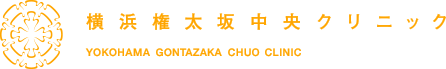 横浜権太坂中央クリニック

YOKOHAMA GONTAZAKA CHUO CLINIC